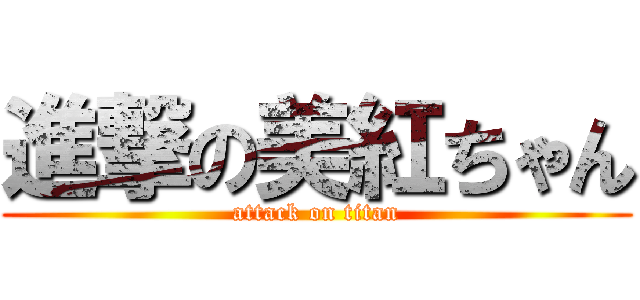 進撃の美紅ちゃん
attack on titan